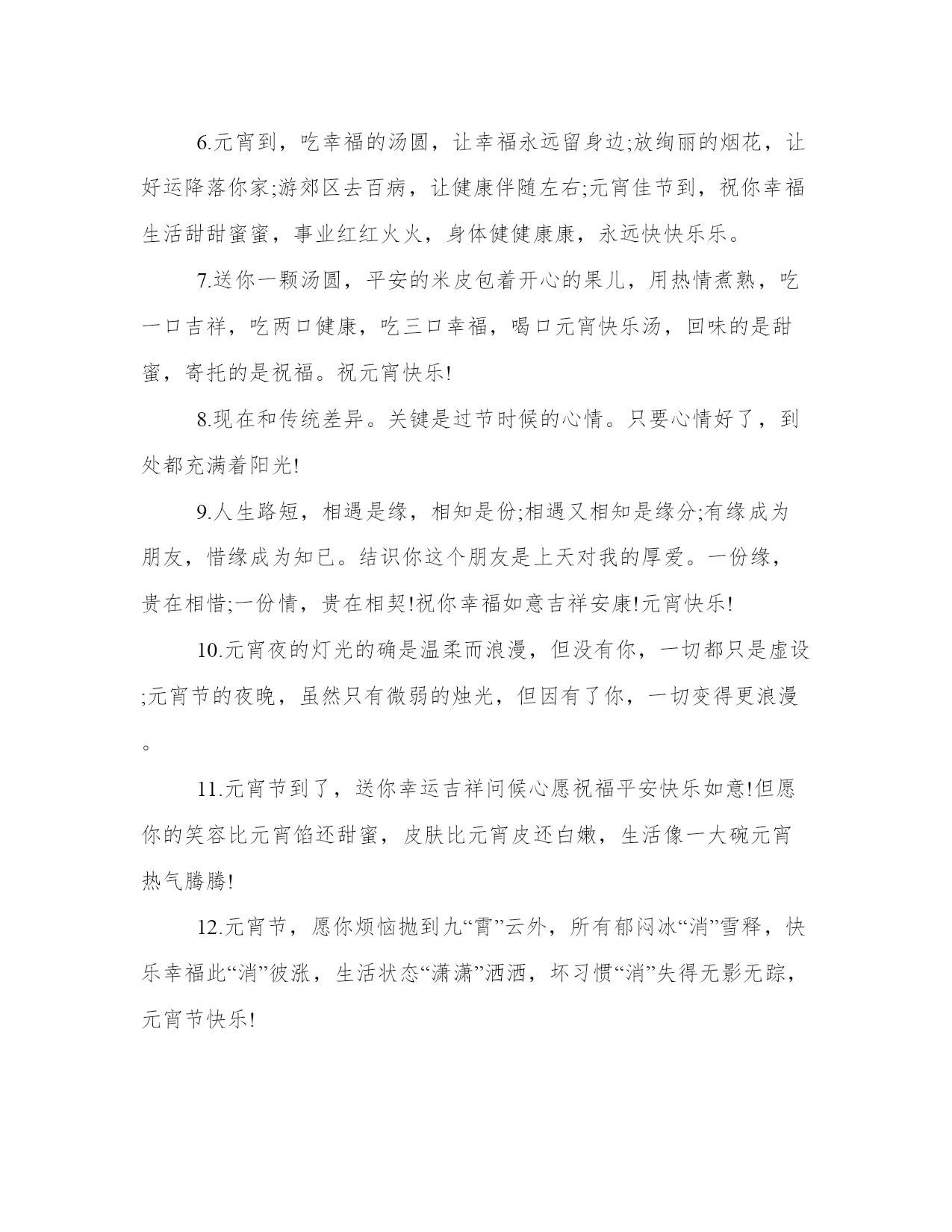 6.元宵到，吃幸福的汤圆，让幸福永远留身边;放绚丽的烟花，让好运降落你家;游郊区去百病，让健康伴随左右;元宵佳节到，祝你幸福生活甜甜蜜蜜，事业红红火火，身体健健康康，永远快快乐乐。

7.送你一颗汤圆，平安的米皮包着开心的果儿，用热情煮熟，吃一口吉祥，吃两口健康，吃三口幸福，喝口元宵快乐汤，回味的是甜蜜，寄托的是祝福。祝元宵快乐!

8.现在和传统差异。关键是过节时候的心情。只要心情好了，到处都充满着阳光!

9.人生路短，相遇是缘，相知是份;相遇又相知是缘分;有缘成为朋友，惜缘成为知已。结识你这个朋友是上天对我的厚爱。一份缘，贵在相惜;一份情，贵在相契!祝你幸福如意吉祥安康!元宵快乐!

10.元宵夜的灯光的确是温柔而浪漫，但没有你，一切都只是虚设;元宵节的夜晚，虽然只有微弱的烛光，但因有了你，一切变得更浪漫。

11.元宵节到了，送你幸运吉祥问候心愿祝福平安快乐如意!但愿你的笑容比元宵馅还甜蜜，皮肤比元宵皮还白嫩，生活像一大碗元宵热气腾腾!

12.元宵节，愿你烦恼抛到九“霄”云外，所有郁闷冰“消”雪释，快乐幸福此“消”彼涨，生活状态“潇潇”洒洒，坏习惯“消”失得无影无踪，元宵节快乐!